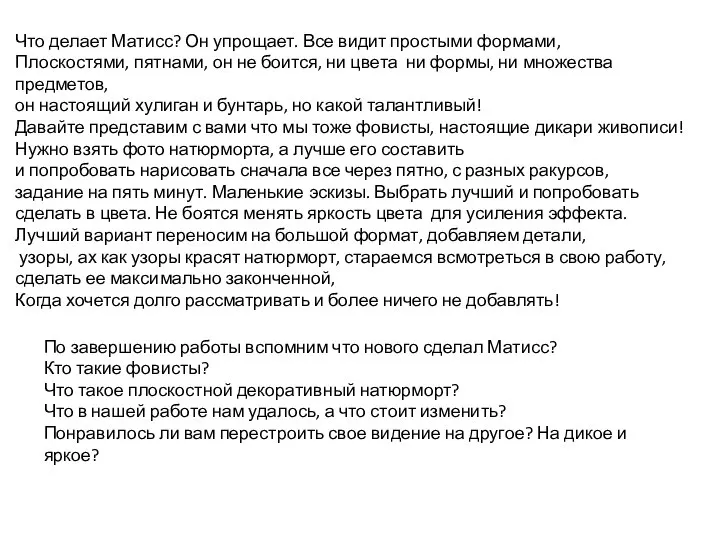 Что делает Матисс? Он упрощает. Все видит простыми формами, Плоскостями, пятнами, он не боится, ни цвета ни формы, ни множества предметов,
он настоящий хулиган и бунтарь, но какой талантливый!
Давайте представим с вами что мы тоже фовисты, настоящие дикари живописи!
Нужно взять фото натюрморта, а лучше его составить
и попробовать нарисовать сначала все через пятно, с разных ракурсов, задание на пять минут. Маленькие эскизы. Выбрать лучший и попробовать сделать в цвета. Не боятся менять яркость цвета для усиления эффекта.
Лучший вариант переносим на большой формат, добавляем детали,
узоры, ах как узоры красят натюрморт, стараемся всмотреться в свою работу, сделать ее максимально законченной,
Когда хочется долго рассматривать и более ничего не добавлять!

По завершению работы вспомним что нового сделал Матисс?
Кто такие фовисты?
Что такое плоскостной декоративный натюрморт?
Что в нашей работе нам удалось, а что стоит изменить?
Понравилось ли вам перестроить свое видение на другое? На дикое и яркое?